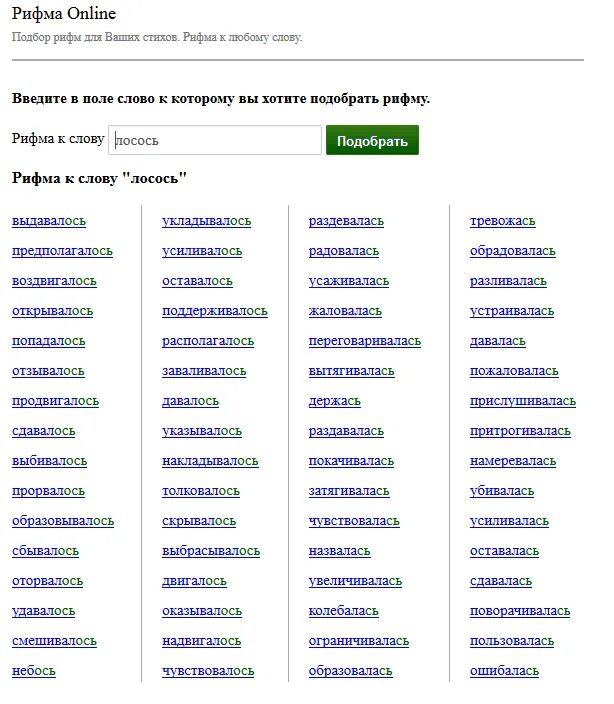 Рифма Online

Подбор рифм для Ваших стихов. Рифма к любому слову.

**Введите в поле слово к которому вы хотите подобрать рифму.**

Рифма к слову лосось Подобрать

**Рифма к слову "лосось"**

выдавалось
предполагалось
воздвигалось
открывалось
попадалось
отзывалось
продвигалось
сдавалось
выбивалось
прорвалось
образовывалось
сбывалось
оторвалось
удавалось
смешивалось
небось

укладывалось
усиливалось
оставалось
поддерживалось
располагалось
заваливалось
давалось
указывалось
накладывалось
толковалось
скрывалось
выбрасывалось
двигалось
оказывалось
надвигалось
чувствовалось

раздевалась
радовалась
усаживалась
жаловалась
переговаривалась
вытягивалась
держась
раздавалась
покачивалась
затягивалась
чувствовалась
назвалась
увеличивалась
колебалась
ограничивалась
образовалась

тревожась
обрадовалась
разливалась
устраивалась
давалась
пожаловалась
прислушивалась
притрогивалась
намеревалась
убивалась
усиливалась
оставалась
сдавалась
поворачивалась
пользовалась
ошибалась